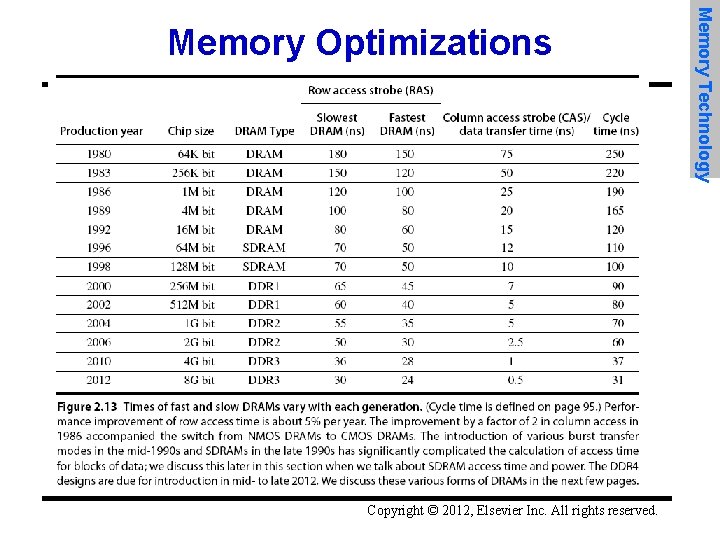 Memory Optimizations

Memory Technology

| Production year | Chip size | DRAM Type | Row access strobe (RAS) Slowest DRAM (ns) | Row access strobe (RAS) Fastest DRAM (ns) | Column access strobe (CAS)/ data transfer time (ns) | Cycle time (ns) |
|---|---|---|---|---|---|---|
| 1980 | 64K bit | DRAM | 180 | 150 | 75 | 250 |
| 1983 | 256K bit | DRAM | 150 | 120 | 50 | 220 |
| 1986 | 1M bit | DRAM | 120 | 100 | 25 | 190 |
| 1989 | 4M bit | DRAM | 100 | 80 | 20 | 165 |
| 1992 | 16M bit | DRAM | 80 | 60 | 15 | 120 |
| 1996 | 64M bit | SDRAM | 70 | 50 | 12 | 110 |
| 1998 | 128M bit | SDRAM | 70 | 50 | 10 | 100 |
| 2000 | 256M bit | DDR1 | 65 | 45 | 7 | 90 |
| 2002 | 512M bit | DDR1 | 60 | 40 | 5 | 80 |
| 2004 | 1G bit | DDR2 | 55 | 35 | 5 | 70 |
| 2006 | 2G bit | DDR2 | 50 | 30 | 2.5 | 60 |
| 2010 | 4G bit | DDR3 | 36 | 28 | 1 | 37 |
| 2012 | 8G bit | DDR3 | 30 | 24 | 0.5 | 31 |

Figure 2.13 Times of fast and slow DRAMs vary with each generation. (Cycle time is defined on page 95.) Performance improvement of row access time is about 5% per year. The improvement by a factor of 2 in column access in 1986 accompanied the switch from NMOS DRAMs to CMOS DRAMs. The introduction of various burst transfer modes in the mid-1990s and SDRAMs in the late 1990s has significantly complicated the calculation of access time for blocks of data; we discuss this later in this section when we talk about SDRAM access time and power. The DDR4 designs are due for introduction in mid- to late 2012. We discuss these various forms of DRAMs in the next few pages.

Copyright © 2012, Elsevier Inc. All rights reserved.